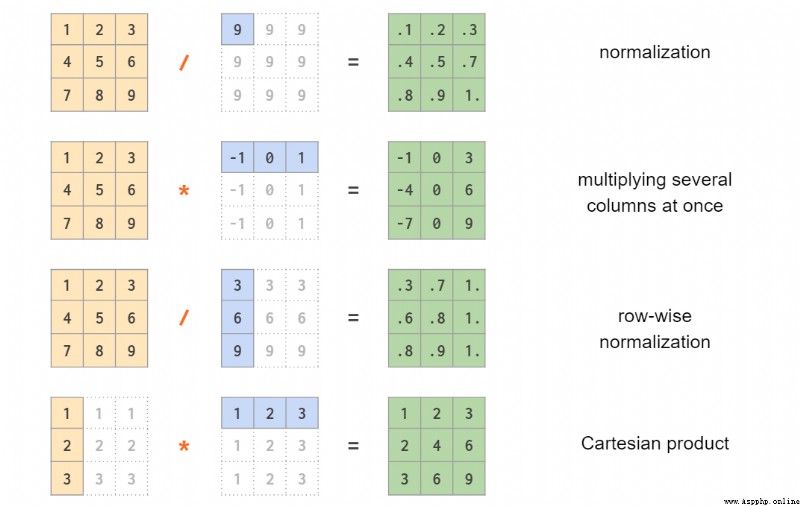 | 1 | 2 | 3 |
|---|---|---|
| 4 | 5 | 6 |
| 7 | 8 | 9 |

/

| 9 | 9 | 9 |
|---|---|---|
| 9 | 9 | 9 |
| 9 | 9 | 9 |

=

| .1 | .2 | .3 |
|---|---|---|
| .4 | .5 | .7 |
| .8 | .9 | 1. |

normalization

| 1 | 2 | 3 |
|---|---|---|
| 4 | 5 | 6 |
| 7 | 8 | 9 |

*

| -1 | 0 | 1 |
|---|---|---|
| -1 | 0 | 1 |
| -1 | 0 | 1 |

=

| -1 | 0 | 3 |
|---|---|---|
| -4 | 0 | 6 |
| -7 | 0 | 9 |

multiplying several columns at once

| 1 | 2 | 3 |
|---|---|---|
| 4 | 5 | 6 |
| 7 | 8 | 9 |

/

| 3 | 3 | 3 |
|---|---|---|
| 6 | 6 | 6 |
| 9 | 9 | 9 |

=

| .3 | .7 | 1. |
|---|---|---|
| .6 | .8 | 1. |
| .8 | .9 | 1. |

row-wise normalization

| 1 | 1 | 1 |
|---|---|---|
| 2 | 2 | 2 |
| 3 | 3 | 3 |

*

| 1 | 2 | 3 |
|---|---|---|
| 1 | 2 | 3 |
| 1 | 2 | 3 |

=

| 1 | 2 | 3 |
|---|---|---|
| 2 | 4 | 6 |
| 3 | 6 | 9 |

Cartesian product

www.Aspphp.online